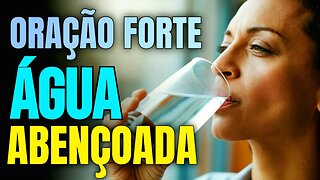 ORAÇÃO FORTE
ÁGUA
ABENÇOADA